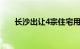 长沙出让4宗住宅用